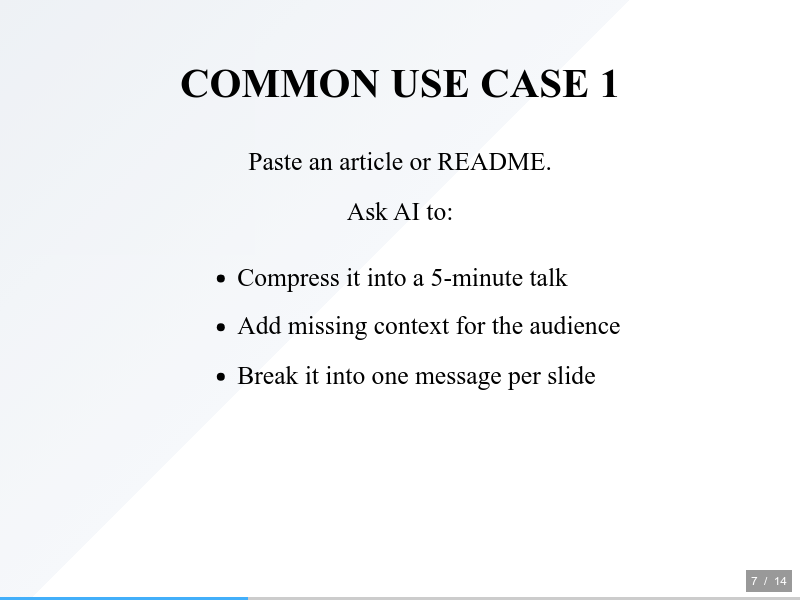 COMMON USE CASE 1

Paste an article or README.

Ask AI to:

- Compress it into a 5-minute talk
- Add missing context for the audience
- Break it into one message per slide

7 / 14